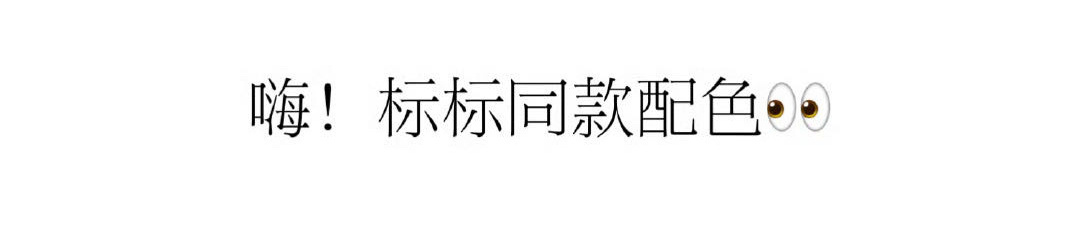 嗨！ 标标同款配色👀